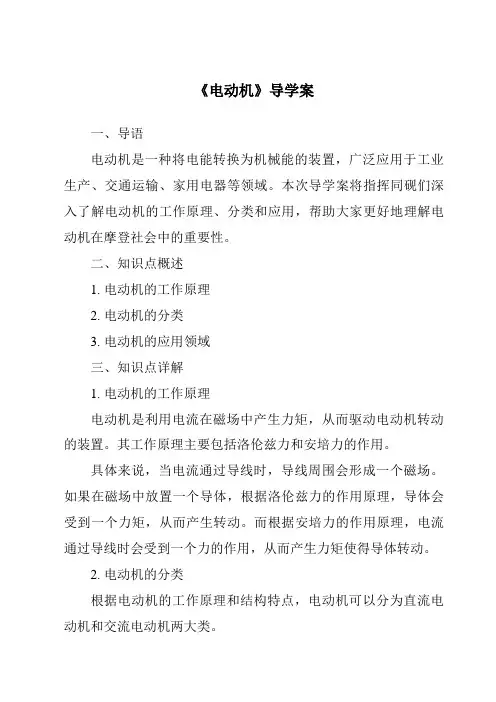 《电动机》导学案

一、导语

电动机是一种将电能转换为机械能的装置，广泛应用于工业生产、交通运输、家用电器等领域。本次导学案将指挥同砚们深入了解电动机的工作原理、分类和应用，帮助大家更好地理解电动机在摩登社会中的重要性。

二、知识点概述

1. 电动机的工作原理

2. 电动机的分类

3. 电动机的应用领域

三、知识点详解

1. 电动机的工作原理

电动机是利用电流在磁场中产生力矩，从而驱动电动机转动的装置。其工作原理主要包括洛伦兹力和安培力的作用。

具体来说，当电流通过导线时，导线周围会形成一个磁场。如果在磁场中放置一个导体，根据洛伦兹力的作用原理，导体会受到一个力矩，从而产生转动。而根据安培力的作用原理，电流通过导线时会受到一个力的作用，从而产生力矩使得导体转动。

2. 电动机的分类

根据电动机的工作原理和结构特点，电动机可以分为直流电动机和交流电动机两大类。